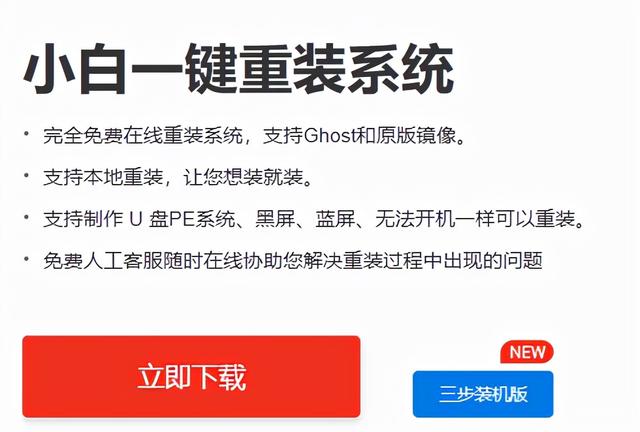 小白一键重装系统

• 完全免费在线重装系统，支持Ghost和原版镜像。

• 支持本地重装，让您想装就装。

• 支持制作 U 盘PE系统、黑屏、蓝屏、无法开机一样可以重装。

• 免费人工客服随时在线协助您解决重装过程中出现的问题

立即下载

NEW

三步装机版